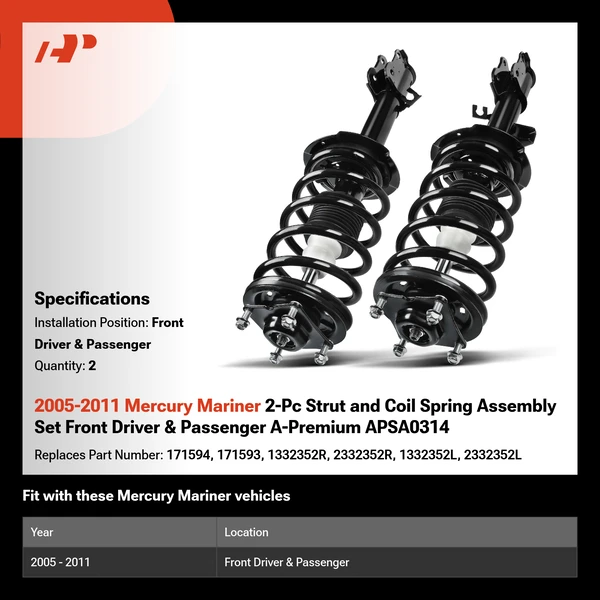 AP

Specifications
Installation Position: Front Driver & Passenger
Quantity: 2

2005-2011 Mercury Mariner 2-Pc Strut and Coil Spring Assembly Set Front Driver & Passenger A-Premium APSA0314

Replaces Part Number: 171594, 171593, 1332352R, 2332352R, 1332352L, 2332352L

Fit with these Mercury Mariner vehicles

| Year | Location |
|---|---|
| 2005 - 2011 | Front Driver & Passenger |